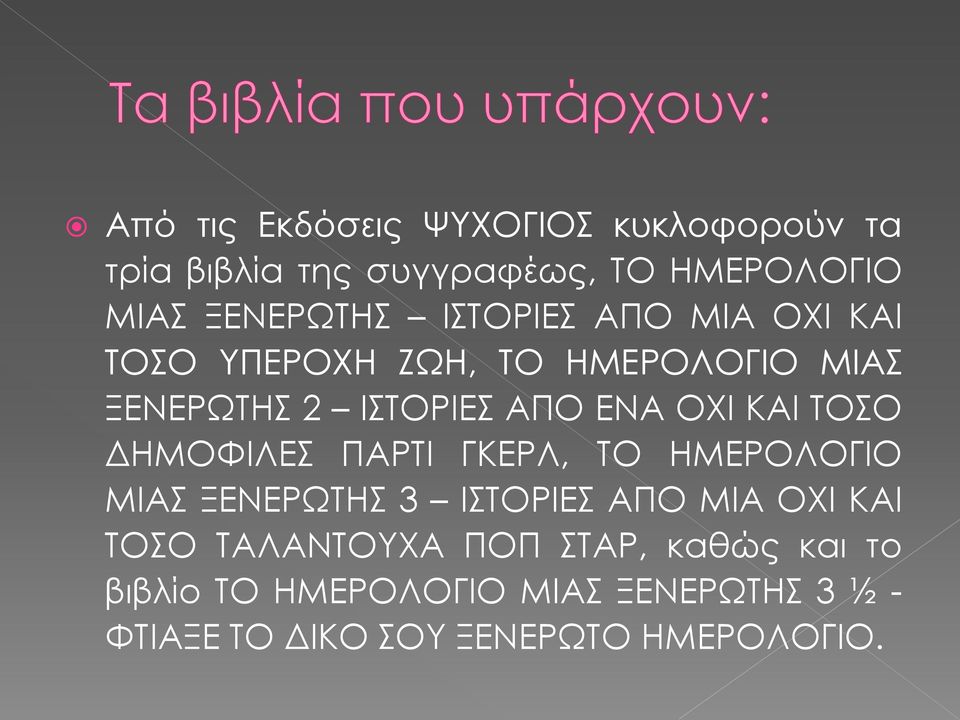 Τα βιβλία που υπάρχουν:

Από τις Εκδόσεις ΨΥΧΟΓΙΟΣ κυκλοφορούν τα τρία βιβλία της συγγραφέως, ΤΟ ΗΜΕΡΟΛΟΓΙΟ ΜΙΑΣ ΞΕΝΕΡΩΤΗΣ – ΙΣΤΟΡΙΕΣ ΑΠΟ ΜΙΑ ΟΧΙ ΚΑΙ ΤΟΣΟ ΥΠΕΡΟΧΗ ΖΩΗ, ΤΟ ΗΜΕΡΟΛΟΓΙΟ ΜΙΑΣ ΞΕΝΕΡΩΤΗΣ 2 – ΙΣΤΟΡΙΕΣ ΑΠΟ ΕΝΑ ΟΧΙ ΚΑΙ ΤΟΣΟ ΔΗΜΟΦΙΛΕΣ ΠΑΡΤΙ ΓΚΕΡΛ, ΤΟ ΗΜΕΡΟΛΟΓΙΟ ΜΙΑΣ ΞΕΝΕΡΩΤΗΣ 3 – ΙΣΤΟΡΙΕΣ ΑΠΟ ΜΙΑ ΟΧΙ ΚΑΙ ΤΟΣΟ ΤΑΛΑΝΤΟΥΧΑ ΠΟΠ ΣΤΑΡ, καθώς και το βιβλίο ΤΟ ΗΜΕΡΟΛΟΓΙΟ ΜΙΑΣ ΞΕΝΕΡΩΤΗΣ 3 ½ - ΦΤΙΑΞΕ ΤΟ ΔΙΚΟ ΣΟΥ ΞΕΝΕΡΩΤΟ ΗΜΕΡΟΛΟΓΙΟ.